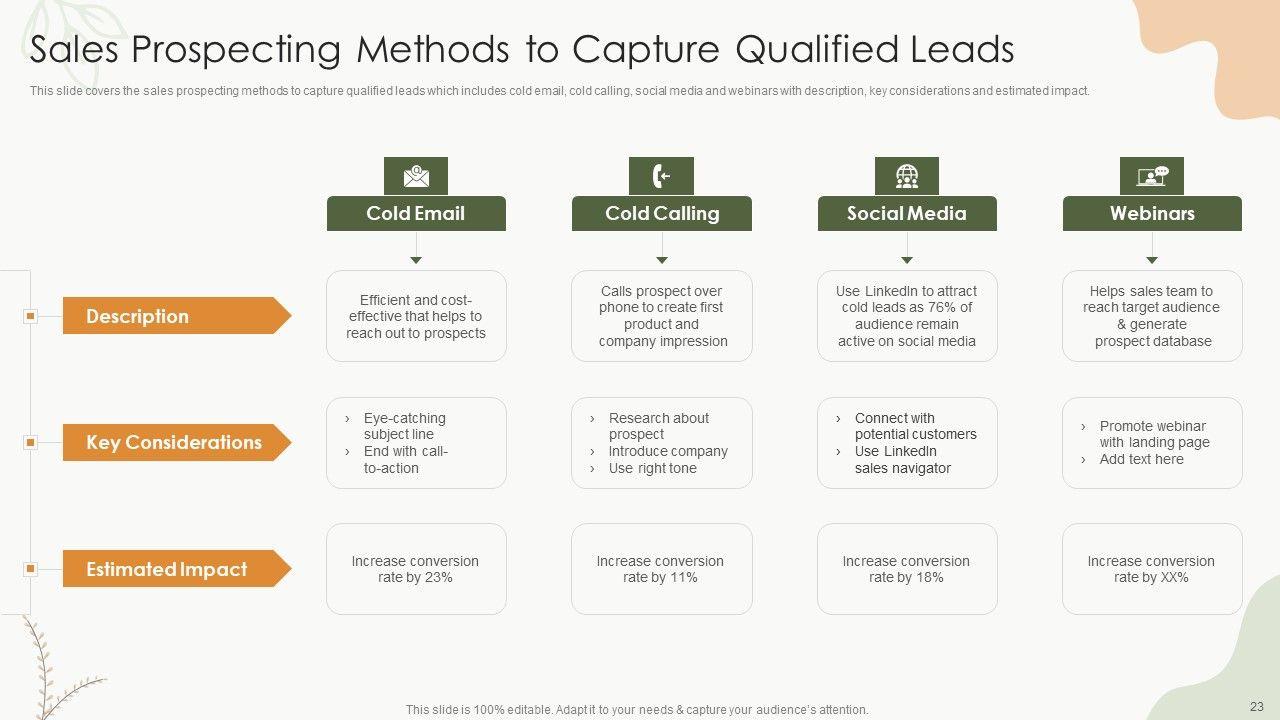 Sales Prospecting Methods to Capture Qualified Leads

This slide covers the sales prospecting methods to capture qualified leads which includes cold email, cold calling, social media and webinars with description, key considerations and estimated impact.

| | Cold Email | Cold Calling | Social Media | Webinars |
|---|---|---|---|---|
| Description | Efficient and cost-effective that helps to reach out to prospects | Calls prospect over phone to create first product and company impression | Use LinkedIn to attract cold leads as 76% of audience remain active on social media | Helps sales team to reach target audience & generate prospect database |
| Key Considerations | › Eye-catching subject line › End with call-to-action | › Research about prospect › Introduce company › Use right tone | › Connect with potential customers › Use LinkedIn sales navigator | › Promote webinar with landing page › Add text here |
| Estimated Impact | Increase conversion rate by 23% | Increase conversion rate by 11% | Increase conversion rate by 18% | Increase conversion rate by XX% |

This slide is 100% editable. Adapt it to your needs & capture your audience's attention.

23